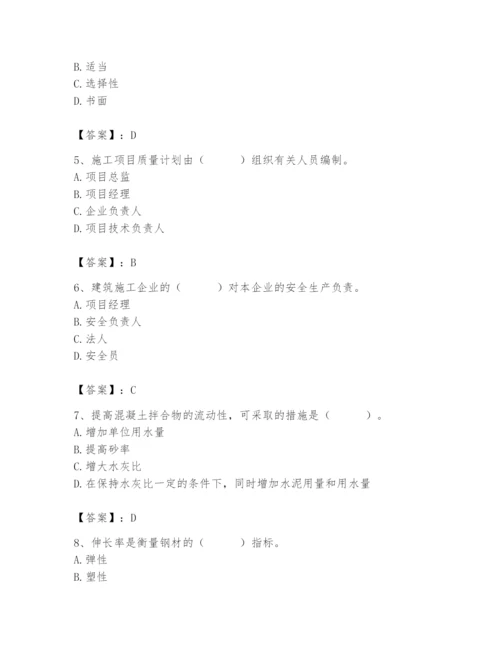 B. 适当
C. 选择性
D. 书面

【答案】：D

5、施工项目质量计划由（　　）组织有关人员编制。
A. 项目总监
B. 项目经理
C. 企业负责人
D. 项目技术负责人

【答案】：B

6、建筑施工企业的（　　）对本企业的安全生产负责。
A. 项目经理
B. 安全负责人
C. 法人
D. 安全员

【答案】：C

7、提高混凝土拌合物的流动性，可采取的措施是（　　）。
A. 增加单位用水量
B. 提高砂率
C. 增大水灰比
D. 在保持水灰比一定的条件下，同时增加水泥用量和用水量

【答案】：D

8、伸长率是衡量钢材的（　　）指标。
A. 弹性
B. 塑性